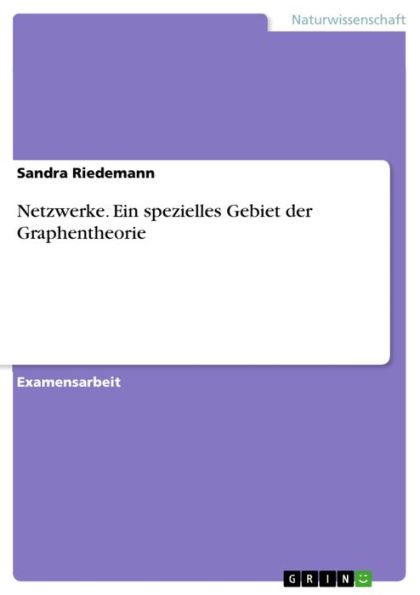 Naturwissenschaft

Sandra Riedemann

Netzwerke. Ein spezielles Gebiet der Graphentheorie

Examensarbeit

GRIN